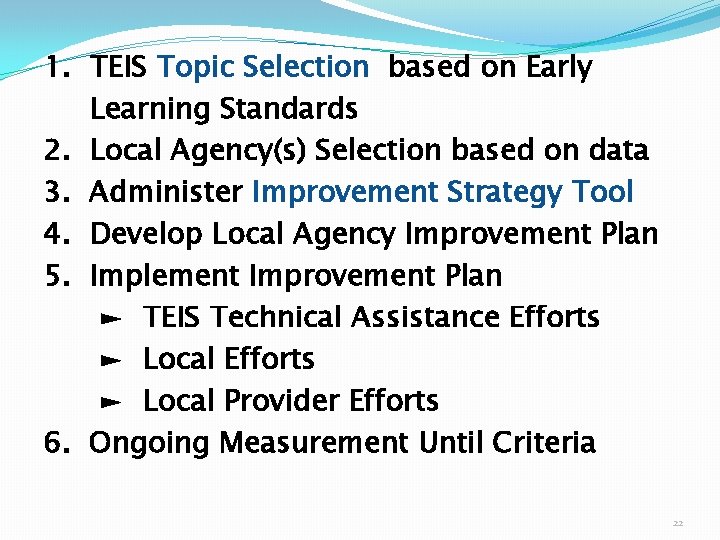 1. TEIS Topic Selection based on Early Learning Standards
2. Local Agency(s) Selection based on data
3. Administer Improvement Strategy Tool
4. Develop Local Agency Improvement Plan
5. Implement Improvement Plan
► TEIS Technical Assistance Efforts
► Local Efforts
► Local Provider Efforts
6. Ongoing Measurement Until Criteria

22